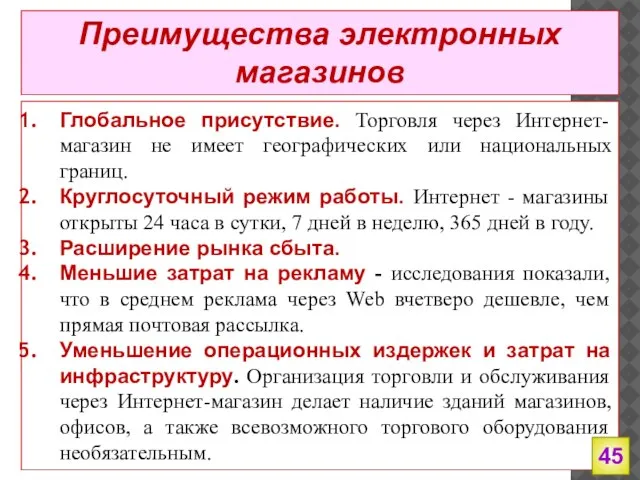 Преимущества электронных магазинов

1. Глобальное присутствие. Торговля через Интернет-магазин не имеет географических или национальных границ.
2. Круглосуточный режим работы. Интернет - магазины открыты 24 часа в сутки, 7 дней в неделю, 365 дней в году.
3. Расширение рынка сбыта.
4. Меньшие затрат на рекламу - исследования показали, что в среднем реклама через Web вчетверо дешевле, чем прямая почтовая рассылка.
5. Уменьшение операционных издержек и затрат на инфраструктуру. Организация торговли и обслуживания через Интернет-магазин делает наличие зданий магазинов, офисов, а также всевозможного торгового оборудования необязательным.

45